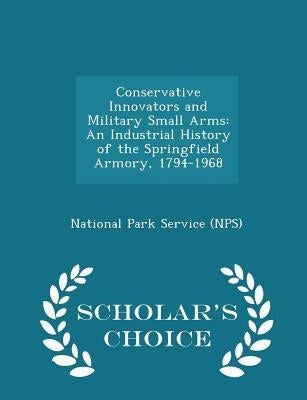 Conservative Innovators and Military Small Arms: An Industrial History of the Springfield Armory, 1794-1968

National Park Service (NPS)

SCHOLAR'S CHOICE